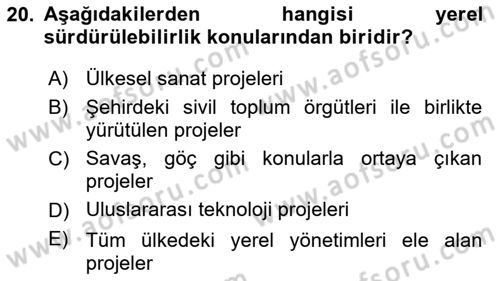 20. Aşağıdakilerden hangisi yerel sürdürülebilirlik konularından biridir?

A) Ülkesel sanat projeleri
B) Şehirdeki sivil toplum örgütleri ile birlikte yürütülen projeler
C) Savaş, göç gibi konularla ortaya çıkan projeler
D) Uluslararası teknoloji projeleri
E) Tüm ülkedeki yerel yönetimleri ele alan projeler

www.aofsoru.com